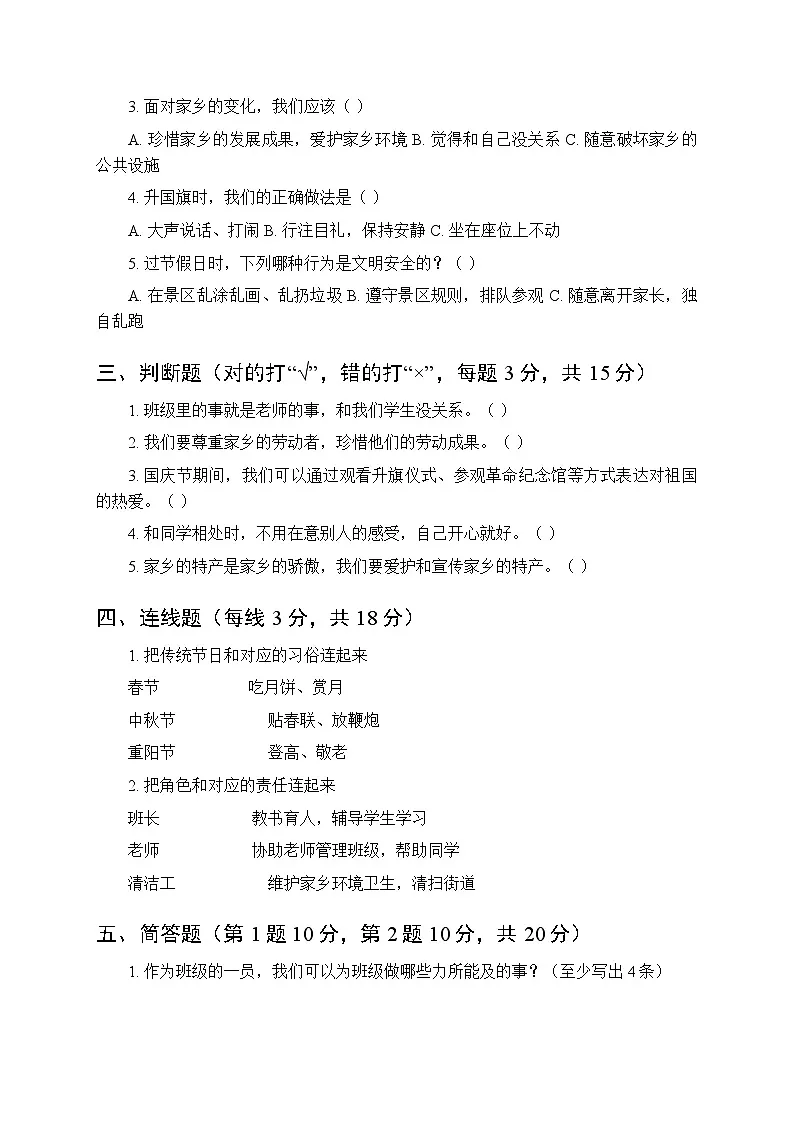 3. 面对家乡的变化，我们应该（ ）

A. 珍惜家乡的发展成果，爱护家乡环境 B. 觉得和自己没关系 C. 随意破坏家乡的公共设施

4. 升国旗时，我们的正确做法是（ ）

A. 大声说话、打闹 B. 行注目礼，保持安静 C. 坐在座位上不动

5. 过节假日时，下列哪种行为是文明安全的？（ ）

A. 在景区乱涂乱画、乱扔垃圾 B. 遵守景区规则，排队参观 C. 随意离开家长，独自乱跑

三、判断题（对的打“√”，错的打“×”，每题 3 分，共 15 分）

1. 班级里的事就是老师的事，和我们学生没关系。（ ）

2. 我们要尊重家乡的劳动者，珍惜他们的劳动成果。（ ）

3. 国庆节期间，我们可以通过观看升旗仪式、参观革命纪念馆等方式表达对祖国的热爱。（ ）

4. 和同学相处时，不用在意别人的感受，自己开心就好。（ ）

5. 家乡的特产是家乡的骄傲，我们要爱护和宣传家乡的特产。（ ）

四、连线题（每线 3 分，共 18 分）

1. 把传统节日和对应的习俗连起来

春节 吃月饼、赏月

中秋节 贴春联、放鞭炮

重阳节 登高、敬老

2. 把角色和对应的责任连起来

班长 教书育人，辅导学生学习

老师 协助老师管理班级，帮助同学

清洁工 维护家乡环境卫生，清扫街道

五、简答题（第 1 题 10 分，第 2 题 10 分，共 20 分）

1. 作为班级的一员，我们可以为班级做哪些力所能及的事？（至少写出 4 条）